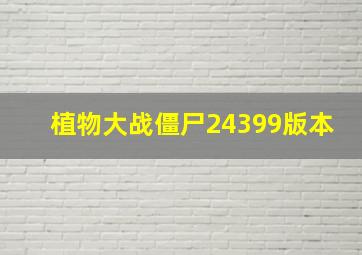 植物大战僵尸24399版本